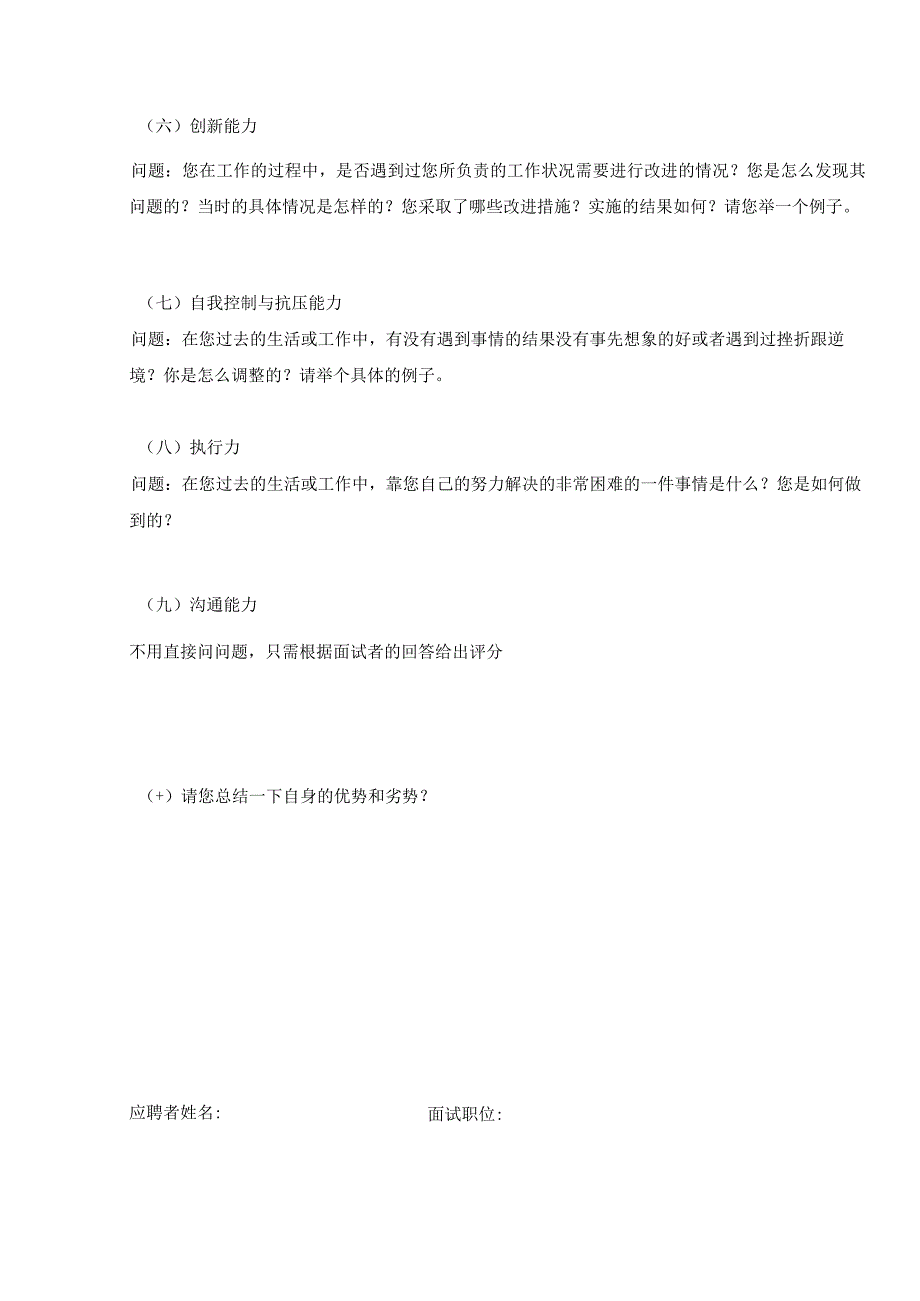 （六）创新能力

问题：您在工作的过程中，是否遇到过您所负责的工作状况需要进行改进的情况？您是怎么发现其问题的？当时的具体情况是怎样的？您采取了哪些改进措施？实施的结果如何？请您举一个例子。

（七）自我控制与抗压能力
问题：在您过去的生活或工作中，有没有遇到事情的结果没有事先想象的好或者遇到过挫折跟逆境？你是怎么调整的？请举个具体的例子。

（八）执行力
问题：在您过去的生活或工作中，靠您自己的努力解决的非常困难的一件事情是什么？您是如何做到的？

（九）沟通能力

不用直接问问题，只需根据面试者的回答给出评分

（+）请您总结一下自身的优势和劣势？

应聘者姓名:

面试职位: